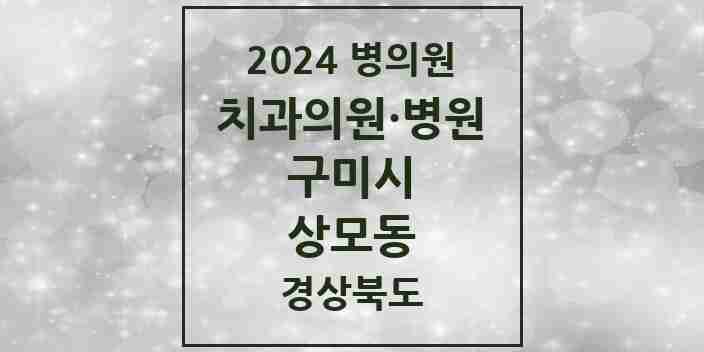 2024 병의원
치과의원·병원
구미시
상모동
경상북도